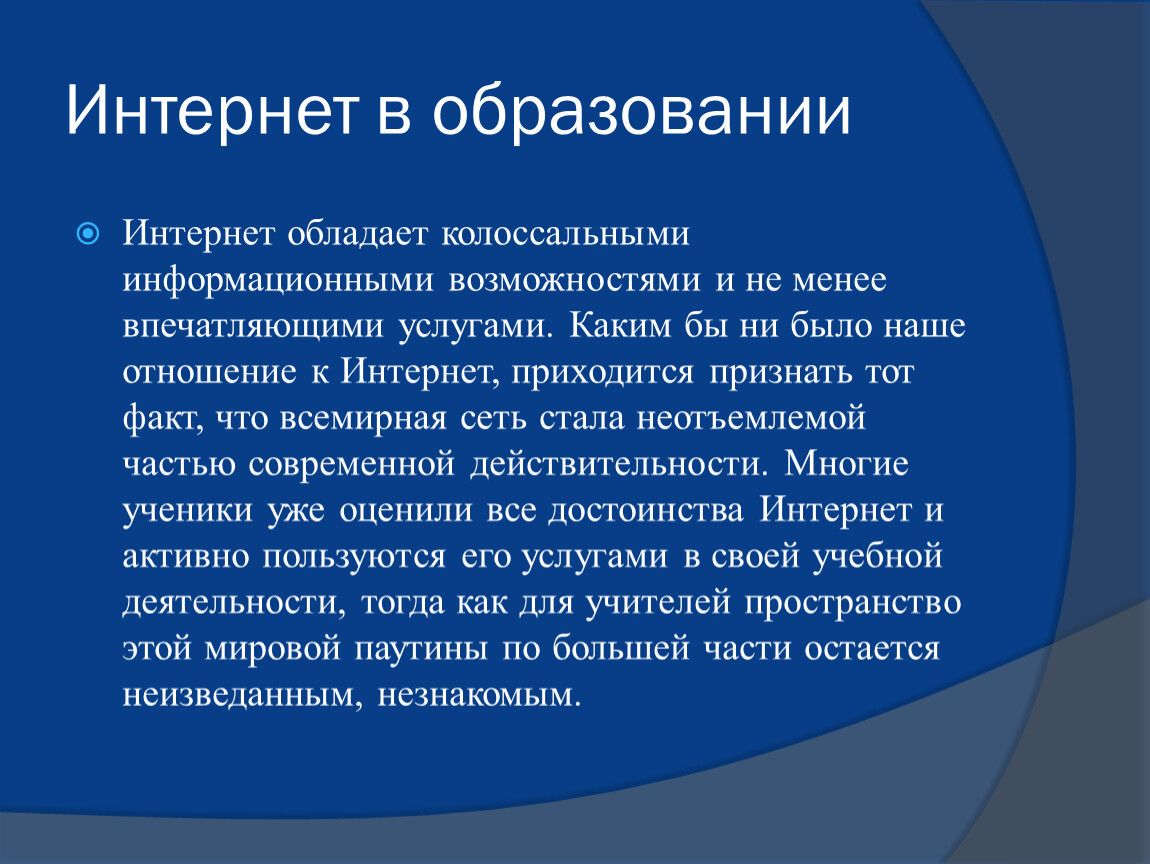 Интернет в образовании

Интернет обладает колоссальными информационными возможностями и не менее впечатляющими услугами. Каким бы ни было наше отношение к Интернет, приходится признать тот факт, что всемирная сеть стала неотъемлемой частью современной действительности. Многие ученики уже оценили все достоинства Интернет и активно пользуются его услугами в своей учебной деятельности, тогда как для учителей пространство этой мировой паутины по большей части остается неизведанным, незнакомым.